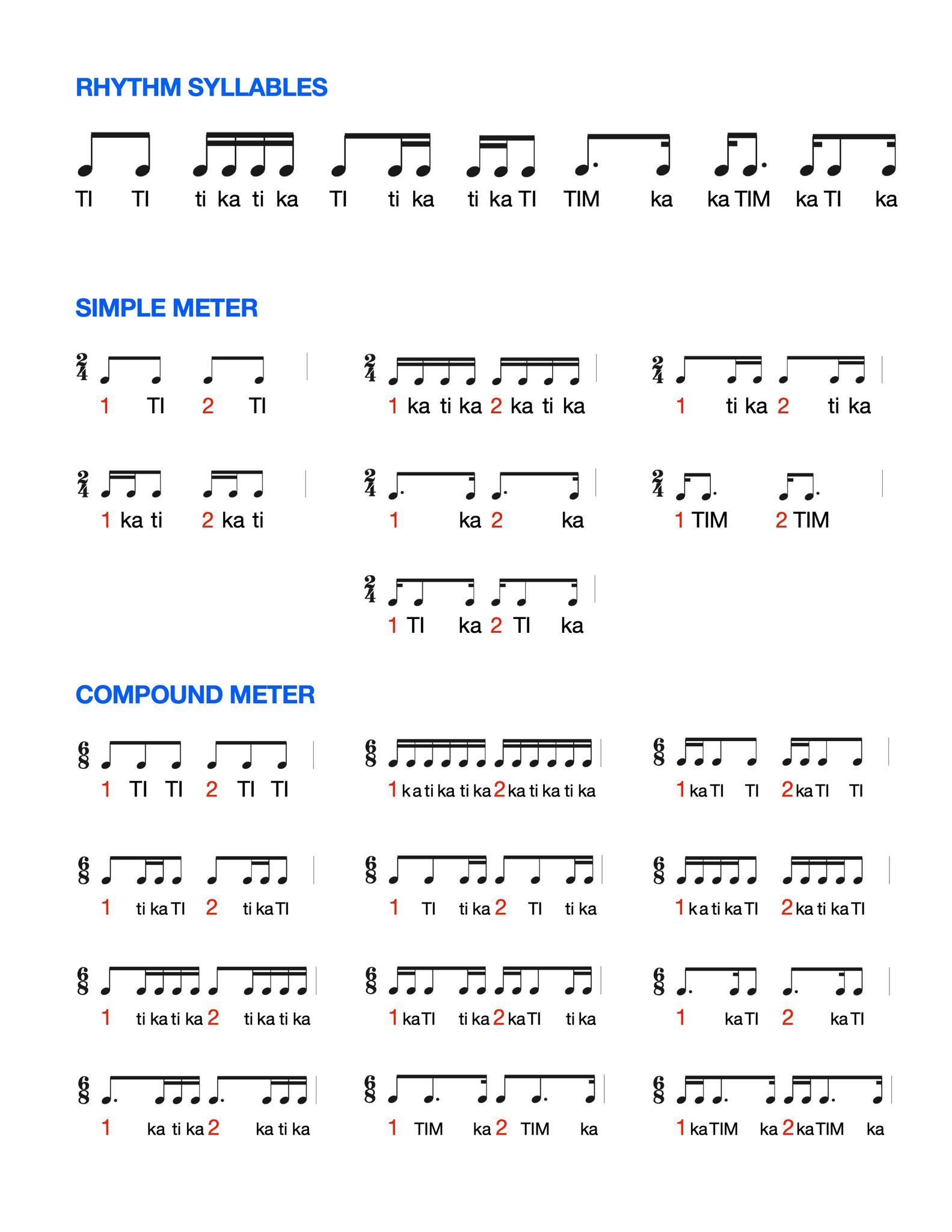 RHYTHM SYLLABLES

TI TI ti ka ti ka TI ti ka ti ka TI TIM ka ka TIM ka TI ka

SIMPLE METER

$\frac{2}{4}$ 1 TI 2 TI

$\frac{2}{4}$ 1 ka ti ka 2 ka ti ka

$\frac{2}{4}$ 1 ti ka 2 ti ka

$\frac{2}{4}$ 1 ka ti 2 ka ti

$\frac{2}{4}$ 1 ka 2 ka

$\frac{2}{4}$ 1 TIM 2 TIM

$\frac{2}{4}$ 1 TI ka 2 TI ka

COMPOUND METER

$\frac{6}{8}$ 1 TI TI 2 TI TI

$\frac{6}{8}$ 1 ka ti ka ti ka 2 ka ti ka ti ka

$\frac{6}{8}$ 1 ka TI TI 2 ka TI TI

$\frac{6}{8}$ 1 ti ka TI 2 ti ka TI

$\frac{6}{8}$ 1 TI ti ka 2 TI ti ka

$\frac{6}{8}$ 1 ka ti ka TI 2 ka ti ka TI

$\frac{6}{8}$ 1 ti ka ti ka 2 ti ka ti ka

$\frac{6}{8}$ 1 ka TI ti ka 2 ka TI ti ka

$\frac{6}{8}$ 1 ka TI 2 ka TI

$\frac{6}{8}$ 1 ka ti ka 2 ka ti ka

$\frac{6}{8}$ 1 TIM ka 2 TIM ka

$\frac{6}{8}$ 1 ka TIM ka 2 ka TIM ka